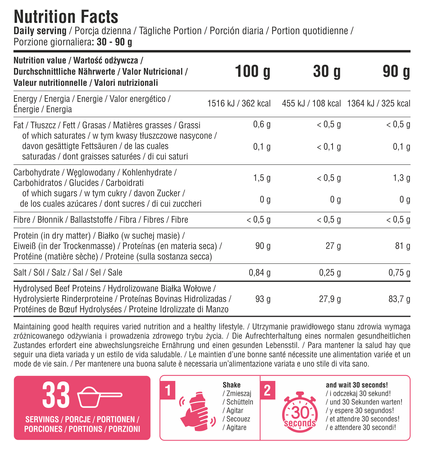 Nutrition Facts
Daily serving / Porcja dzienna / Tägliche Portion / Porción diaria / Portion quotidienne / Porzione giornaliera: 30 - 90 g

| Nutrition value / Wartość odżywcza / Durchschnittliche Nährwerte / Valor Nutricional / Valeur nutritionnelle / Valori nutrizionali | 100 g | 30 g | 90 g |
|---|---|---|---|
| Energy / Energia / Energie / Valor energético / Énergie / Energia | 1516 kJ / 362 kcal | 455 kJ / 108 kcal | 1364 kJ / 325 kcal |
| Fat / Tłuszcz / Fett / Grasas / Matières grasses / Grassi | 0,6 g | < 0,5 g | < 0,5 g |
| of which saturates / w tym kwasy tłuszczowe nasycone / davon gesättigte Fettsäuren / de las cuales saturadas / dont graisses saturées / di cui saturi | 0,1 g | < 0,1 g | 0,1 g |
| Carbohydrate / Węglowodany / Kohlenhydrate / Carbohidratos / Glucides / Carboidrati | 1,5 g | < 0,5 g | 1,3 g |
| of which sugars / w tym cukry / davon Zucker / de los cuales azúcares / dont sucres / di cui zuccheri | 0 g | 0 g | 0 g |
| Fibre / Błonnik / Ballaststoffe / Fibra / Fibres / Fibre | < 0,5 g | < 0,5 g | < 0,5 g |
| Protein (in dry matter) / Białko (w suchej masie) / Eiweiß (in der Trockenmasse) / Proteínas (en materia seca) / Protéine (matière sèche) / Proteine (sulla sostanza secca) | 90 g | 27 g | 81 g |
| Salt / Sól / Salz / Sal / Sel / Sale | 0,84 g | 0,25 g | 0,75 g |
| Hydrolysed Beef Proteins / Hydrolizowane Białka Wołowe / Hydrolysierte Rinderproteine / Proteínas Bovinas Hidrolizadas / Protéines de Bœuf Hydrolysées / Proteine Idrolizzate di Manzo | 93 g | 27,9 g | 83,7 g |

Maintaining good health requires varied nutrition and a healthy lifestyle. / Utrzymanie prawidłowego stanu zdrowia wymaga zróżnicowanego odżywiania i prowadzenia zdrowego trybu życia. / Die Aufrechterhaltung eines normalen gesundheitlichen Zustandes erfordert eine abwechslungsreiche Ernährung und einen gesunden Lebensstil. / Para mantener la salud hay que seguir una dieta variada y un estilo de vida saludable. / Le maintien d'une bonne santé nécessite une alimentation variée et un mode de vie sain. / Per mantenere una buona salute è necessaria un'alimentazione variata e uno stile di vita sano.

33
SERVINGS / PORCJE / PORTIONEN / PORCIONES / PORTIONS / PORZIONI

1
Shake
/ Zmieszaj
/ Schütteln
/ Agitar
/ Secouez
/ Agitare

2
30
seconds
and wait 30 seconds!
/ i odczekaj 30 sekund!
/ und 30 Sekunden warten!
/ y espere 30 segundos!
/ et attendre 30 secondes!
/ e attendere 30 secondi!